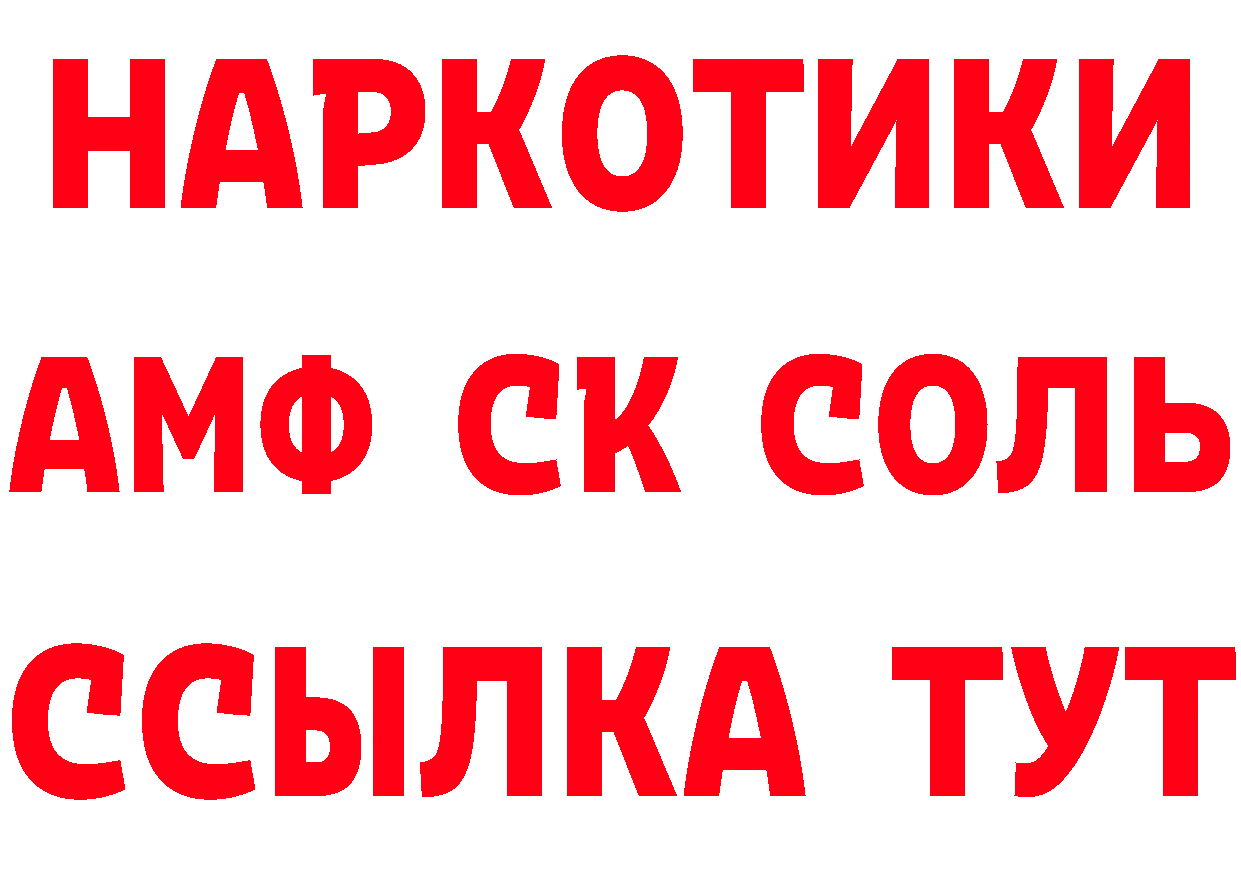 НАРКОТИКИ

АМФ СК СОЛЬ

ССЫЛКА ТУТ